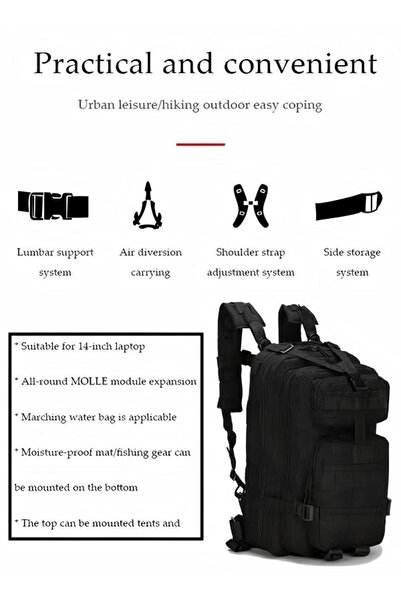 Practical and convenient

Urban leisure/hiking outdoor easy coping

Lumbar support system

Air diversion carrying

Shoulder strap adjustment system

Side storage system

* Suitable for 14-inch laptop

* All-round MOLLE module expansion

* Marching water bag is applicable

* Moisture-proof mat/fishing gear can be mounted on the bottom

* The top can be mounted tents and